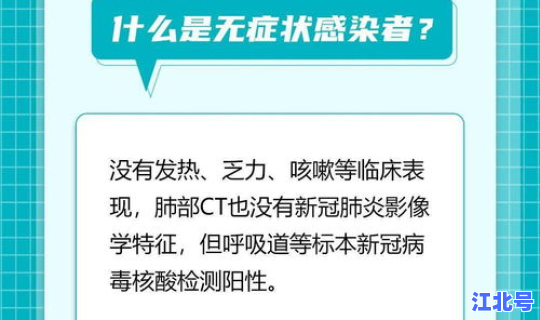 什么是无症状感染者？

没有发热、乏力、咳嗽等临床表现，肺部CT也没有新冠肺炎影像学特征，但呼吸道等标本新冠病毒核酸检测阳性。

江北号